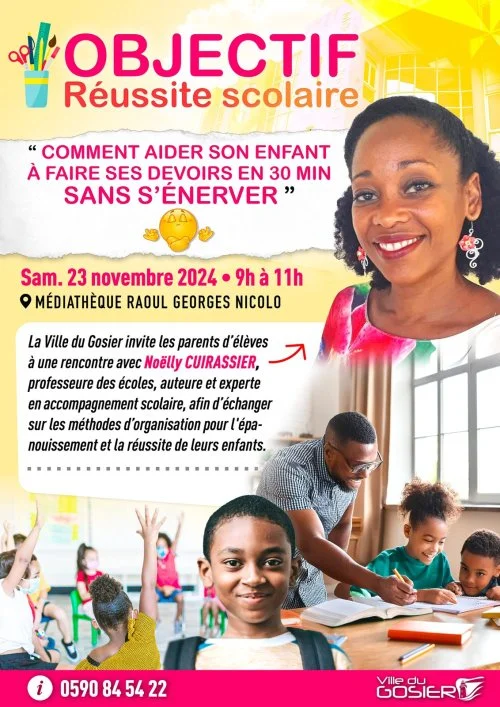 OBJECTIF
Réussite scolaire

" COMMENT AIDER SON ENFANT À FAIRE SES DEVOIRS EN 30 MIN SANS S'ÉNERVER "

Sam. 23 novembre 2024 • 9h à 11h
MÉDIATHÈQUE RAOUL GEORGES NICOLO

La Ville du Gosier invite les parents d'élèves à une rencontre avec Noëlly CUIRASSIER, professeure des écoles, auteure et experte en accompagnement scolaire, afin d'échanger sur les méthodes d'organisation pour l'épanouissement et la réussite de leurs enfants.

0590 84 54 22

Ville du GOSIER